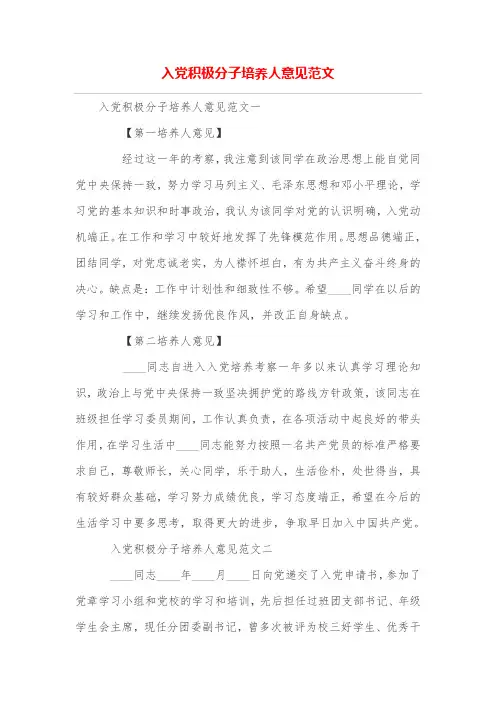 入党积极分子培养人意见范文

入党积极分子培养人意见范文一

【第一培养人意见】

经过这一年的考察，我注意到该同学在政治思想上能自觉同党中央保持一致，努力学习马列主义、毛泽东思想和邓小平理论，学习党的基本知识和时事政治，我认为该同学对党的认识明确，入党动机端正。在工作和学习中较好地发挥了先锋模范作用。思想品德端正，团结同学，对党忠诚老实，为人襟怀坦白，有为共产主义奋斗终身的决心。缺点是：工作中计划性和细致性不够。希望____同学在以后的学习和工作中，继续发扬优良作风，并改正自身缺点。

【第二培养人意见】

____同志自进入入党培养考察一年多以来认真学习理论知识，政治上与党中央保持一致坚决拥护党的路线方针政策，该同志在班级担任学习委员期间，工作认真负责，在各项活动中起良好的带头作用，在学习生活中____同志能努力按照一名共产党员的标准严格要求自己，尊敬师长，关心同学，乐于助人，生活俭朴，处世得当，具有较好群众基础，学习努力成绩优良，学习态度端正，希望在今后的生活学习中要多思考，取得更大的进步，争取早日加入中国共产党。

入党积极分子培养人意见范文二

____同志____年____月____日向党递交了入党申请书，参加了党章学习小组和党校的学习和培训，先后担任过班团支部书记、年级学生会主席，现任分团委副书记，曾多次被评为校三好学生、优秀干